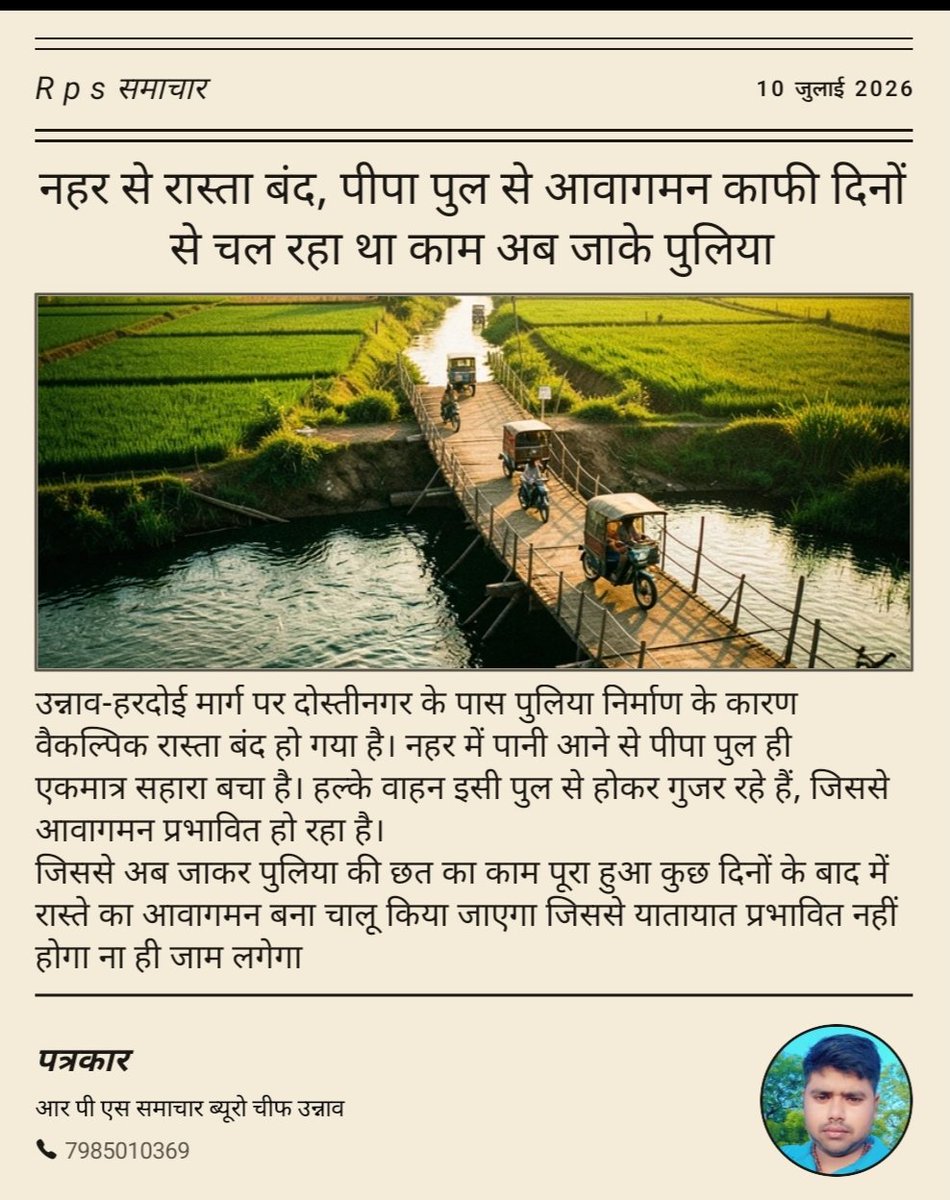 R p s समाचार

10 जुलाई 2026

नहर से रास्ता बंद, पीपा पुल से आवागमन काफी दिनों से चल रहा था काम अब जाके पुलिया

उन्नाव-हरदोई मार्ग पर दोस्तीनगर के पास पुलिया निर्माण के कारण वैकल्पिक रास्ता बंद हो गया है। नहर में पानी आने से पीपा पुल ही एकमात्र सहारा बचा है। हल्के वाहन इसी पुल से होकर गुजर रहे हैं, जिससे आवागमन प्रभावित हो रहा है।
जिससे अब जाकर पुलिया की छत का काम पूरा हुआ कुछ दिनों के बाद में रास्ते का आवागमन बना चालू किया जाएगा जिससे यातायात प्रभावित नहीं होगा ना ही जाम लगेगा

पत्रकार

आर पी एस समाचार ब्यूरो चीफ उन्नाव

7985010369